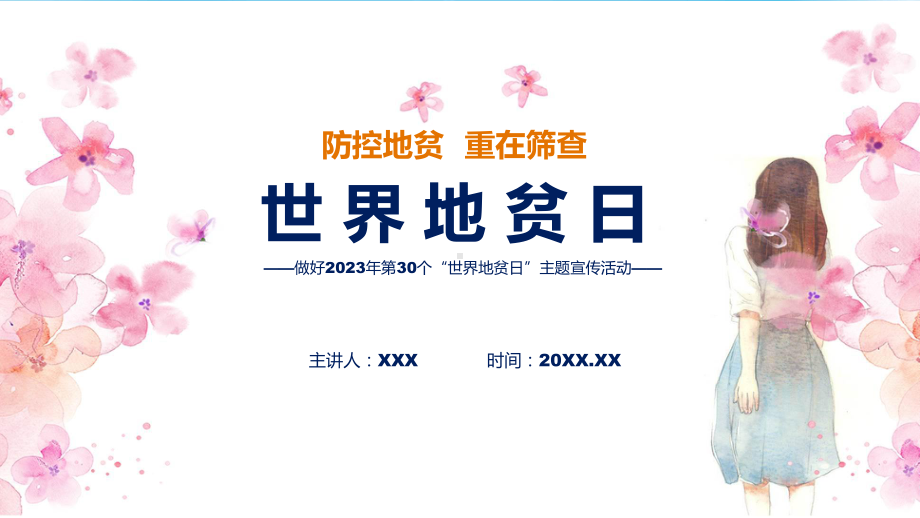 防控地贫　重在筛查

世界地贫日

——做好2023年第30个“世界地贫日”主题宣传活动——

主讲人：XXX　　时间：20XX.XX